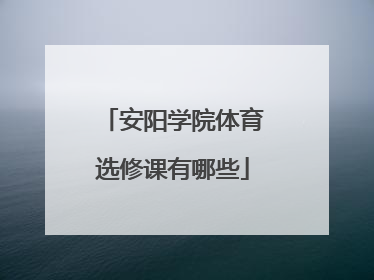 「安阳学院体育选修课有哪些」